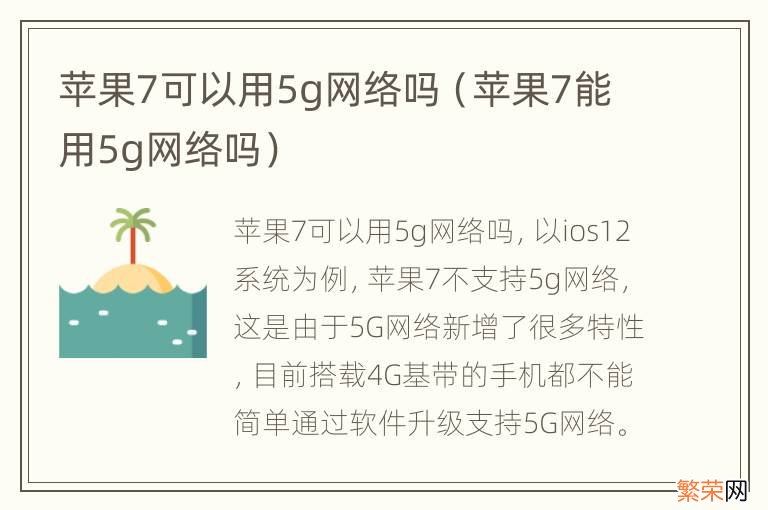 苹果7可以用5g网络吗（苹果7能用5g网络吗）

苹果7可以用5g网络吗，以ios12系统为例，苹果7不支持5g网络，这是由于5G网络新增了很多特性，目前搭载4G基带的手机都不能简单通过软件升级支持5G网络。

繁荣网